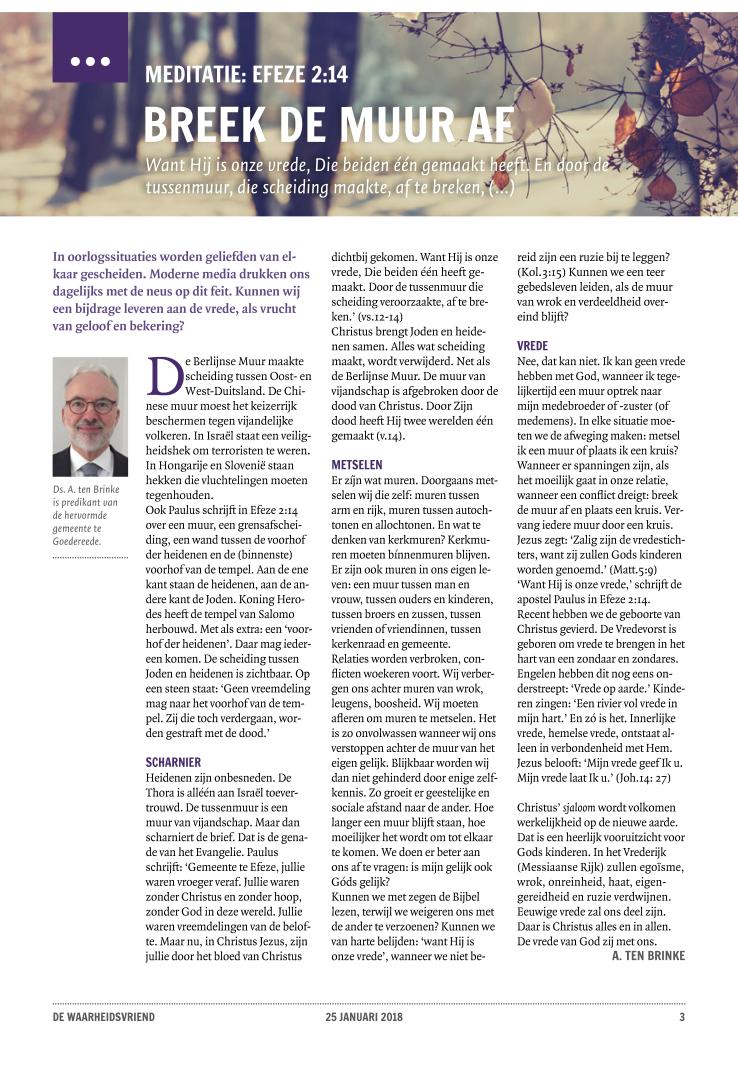 MEDITATIE: EFEZE 2:14

BREEK DE MUUR AF

Want Hij is onze vrede, Die beiden één gemaakt heeft. En door de tussenmuur, die scheiding maakte, af te breken, (...)

In oorlogssituaties worden geliefden van elkaar gescheiden. Moderne media drukken ons dagelijks met de neus op dit feit. Kunnen wij een bijdrage leveren aan de vrede, als vrucht van geloof en bekering?

Ds. A. ten Brinke is predikant van de hervormde gemeente te Goedereede.

De Berlijnse Muur maakte scheiding tussen Oost- en West-Duitsland. De Chinese muur moest het keizerrijk beschermen tegen vijandelijke volkeren. In Israël staat een veiligheidshek om terroristen te weren. In Hongarije en Slovenië staan hekken die vluchtelingen moeten tegenhouden.
Ook Paulus schrijft in Efeze 2:14 over een muur, een grensafscheiding, een wand tussen de voorhof der heidenen en de (binnenste) voorhof van de tempel. Aan de ene kant staan de heidenen, aan de andere kant de Joden. Koning Herodes heeft de tempel van Salomo herbouwd. Met als extra: een 'voorhof der heidenen'. Daar mag iedereen komen. De scheiding tussen Joden en heidenen is zichtbaar. Op een steen staat: 'Geen vreemdeling mag naar het voorhof van de tempel. Zij die toch verdergaan, worden gestraft met de dood.'

SCHARNIER
Heidenen zijn onbesneden. De Thora is alléén aan Israël toevertrouwd. De tussenmuur is een muur van vijandschap. Maar dan scharniert de brief. Dat is de genade van het Evangelie. Paulus schrijft: 'Gemeente te Efeze, jullie waren vroeger veraf. Jullie waren zonder Christus en zonder hoop, zonder God in deze wereld. Jullie waren vreemdelingen van de belofte. Maar nu, in Christus Jezus, zijn jullie door het bloed van Christus dichtbij gekomen. Want Hij is onze vrede, Die beiden één heeft gemaakt. Door de tussenmuur die scheiding veroorzaakte, af te breken.' (vs.12-14)
Christus brengt Joden en heidenen samen. Alles wat scheiding maakt, wordt verwijderd. Net als de Berlijnse Muur. De muur van vijandschap is afgebroken door de dood van Christus. Door Zijn dood heeft Hij twee werelden één gemaakt (v.14).

METSELEN
Er zijn wat muren. Doorgaans metselen wij die zelf: muren tussen arm en rijk, muren tussen autochtonen en allochtonen. En wat te denken van kerkmuren? Kerkmuren moeten bínnenmuren blijven. Er zijn ook muren in ons eigen leven: een muur tussen man en vrouw, tussen ouders en kinderen, tussen broers en zussen, tussen vrienden of vriendinnen, tussen kerkenraad en gemeente.
Relaties worden verbroken, conflicten woekeren voort. Wij verbergen ons achter muren van wrok, leugens, boosheid. Wij moeten afleren om muren te metselen. Het is zo onvolwassen wanneer wij ons verstoppen achter de muur van het eigen gelijk. Blijkbaar worden wij dan niet gehinderd door enige zelfkennis. Zo groeit er geestelijke en sociale afstand naar de ander. Hoe langer een muur blijft staan, hoe moeilijker het wordt om tot elkaar te komen. We doen er beter aan ons af te vragen: is mijn gelijk ook Góds gelijk?
Kunnen we met zegen de Bijbel lezen, terwijl we weigeren ons met de ander te verzoenen? Kunnen we van harte belijden: 'want Hij is onze vrede', wanneer we niet bereid zijn een ruzie bij te leggen? (Kol.3:15) Kunnen we een teer gebedsleven leiden, als de muur van wrok en verdeeldheid overeind blijft?

VREDE
Nee, dat kan niet. Ik kan geen vrede hebben met God, wanneer ik tegelijkertijd een muur optrek naar mijn medebroeder of -zuster (of medemens). In elke situatie moeten we de afweging maken: metsel ik een muur of plaats ik een kruis? Wanneer er spanningen zijn, als het moeilijk gaat in onze relatie, wanneer een conflict dreigt: breek de muur af en plaats een kruis. Vervang iedere muur door een kruis.
Jezus zegt: 'Zalig zijn de vredestichters, want zij zullen Gods kinderen worden genoemd.' (Matt.5:9)
'Want Hij is onze vrede,' schrijft de apostel Paulus in Efeze 2:14.
Recent hebben we de geboorte van Christus gevierd. De Vredevorst is geboren om vrede te brengen in het hart van een zondaar en zondares. Engelen hebben dit nog eens onderstreept: 'Vrede op aarde.' Kinderen zingen: 'Een rivier vol vrede in mijn hart.' En zó is het. Innerlijke vrede, hemelse vrede, ontstaat alleen in verbondenheid met Hem. Jezus belooft: 'Mijn vrede geef Ik u. Mijn vrede laat Ik u.' (Joh.14: 27)

Christus' sjaloom wordt volkomen werkelijkheid op de nieuwe aarde. Dat is een heerlijk vooruitzicht voor Gods kinderen. In het Vrederijk (Messiaanse Rijk) zullen egoïsme, wrok, onreinheid, haat, eigengereidheid en ruzie verdwijnen. Eeuwige vrede zal ons deel zijn. Daar is Christus alles en in allen. De vrede van God zij met ons.
A. TEN BRINKE

DE WAARHEIDSVRIEND 25 JANUARI 2018 3